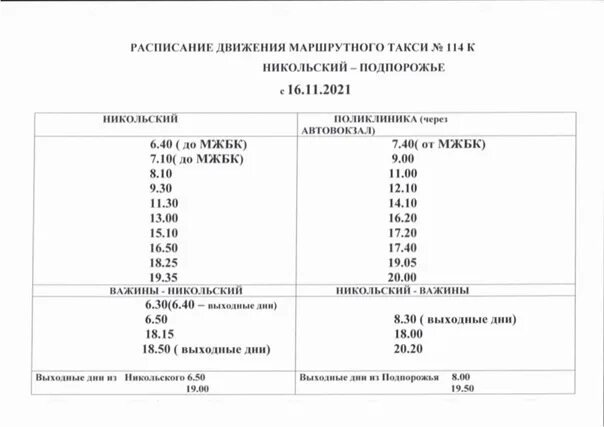 РАСПИСАНИЕ ДВИЖЕНИЯ МАРШРУТНОГО ТАКСИ № 114 К

НИКОЛЬСКИЙ – ПОДПОРОЖЬЕ

с 16.11.2021

| НИКОЛЬСКИЙ | ПОЛИКЛИНИКА (через АВТОВОКЗАЛ) |
|---|---|
| 6.40 ( до МЖБК) | 7.40( от МЖБК) |
| 7.10( до МЖБК) | 9.00 |
| 8.10 | 11.00 |
| 9.30 | 12.10 |
| 11.30 | 14.10 |
| 13.00 | 16.20 |
| 15.10 | 17.20 |
| 16.50 | 17.40 |
| 18.25 | 19.05 |
| 19.35 | 20.00 |
| ВАЖИНЫ - НИКОЛЬСКИЙ | НИКОЛЬСКИЙ - ВАЖИНЫ |
| 6.30(6.40 – выходные дни) | |
| 6.50 | 8.30 ( выходные дни) |
| 18.15 | 18.00 |
| 18.50 ( выходные дни) | 20.20 |
| Выходные дни из Никольского 6.50 19.00 | Выходные дни из Подпорожья 8.00 19.50 |